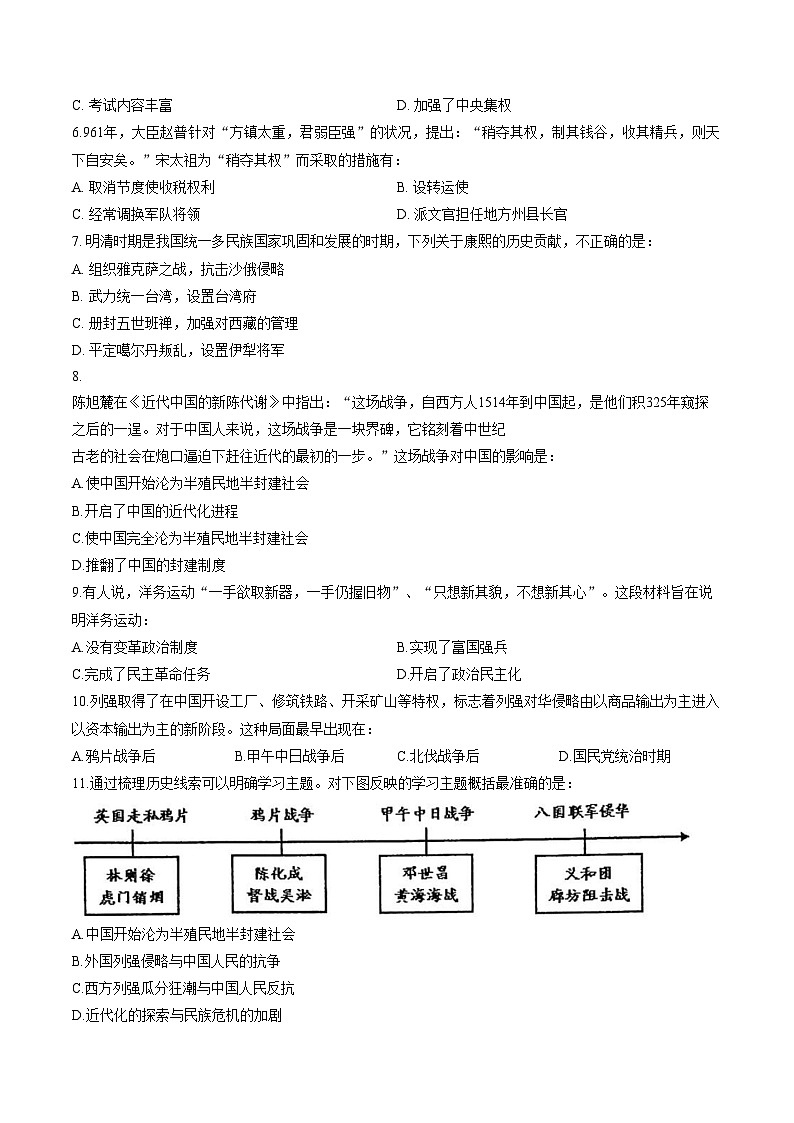 C. 考试内容丰富　　　　D. 加强了中央集权

6.961年，大臣赵普针对“方镇太重，君弱臣强”的状况，提出：“稍夺其权，制其钱谷，收其精兵，则天下自安矣。”宋太祖为“稍夺其权”而采取的措施有：

A. 取消节度使收税权利　　　　B. 设转运使

C. 经常调换军队将领　　　　D. 派文官担任地方州县长官

7.明清时期是我国统一多民族国家巩固和发展的时期，下列关于康熙的历史贡献，不正确的是：

A. 组织雅克萨之战，抗击沙俄侵略

B. 武力统一台湾，设置台湾府

C. 册封五世班禅，加强对西藏的管理

D. 平定噶尔丹叛乱，设置伊犁将军

8.

陈旭麓在《近代中国的新陈代谢》中指出：“这场战争，自西方人1514年到中国起，是他们积325年窥探之后的一逞。对于中国人来说，这场战争是一块界碑，它铭刻着中世纪古老的社会在炮口逼迫下赶往近代的最初的一步。”这场战争对中国的影响是：

A.使中国开始沦为半殖民地半封建社会

B.开启了中国的近代化进程

C.使中国完全沦为半殖民地半封建社会

D.推翻了中国的封建制度

9.有人说，洋务运动“一手欲取新器，一手仍握旧物”、“只想新其貌，不想新其心”。这段材料旨在说明洋务运动：

A.没有变革政治制度　　　　B.实现了富国强兵

C.完成了民主革命任务　　　　D.开启了政治民主化

10.列强取得了在中国开设工厂、修筑铁路、开采矿山等特权，标志着列强对华侵略由以商品输出为主进入以资本输出为主的新阶段。这种局面最早出现在：

A.鸦片战争后　　B.甲午中日战争后　　C.北伐战争后　　D.国民党统治时期

11.通过梳理历史线索可以明确学习主题。对下图反映的学习主题概括最准确的是：

英国走私鸦片　鸦片战争　甲午中日战争　八国联军侵华

林则徐 虎门销烟　陈化成 督战吴淞　邓世昌 黄海海战　义和团 廊坊阻击战

A.中国开始沦为半殖民地半封建社会

B.外国列强侵略与中国人民的抗争

C.西方列强瓜分狂潮与中国人民反抗

D.近代化的探索与民族危机的加剧